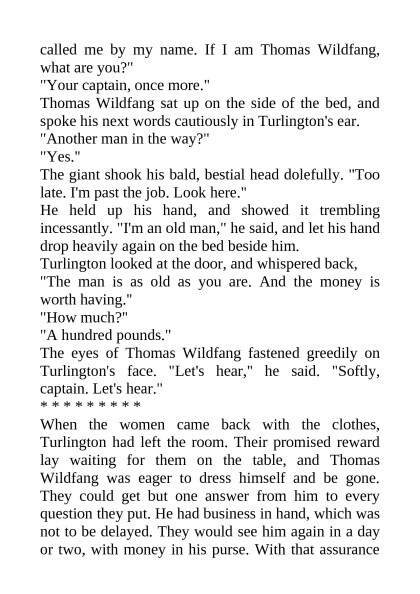 called me by my name. If I am Thomas Wildfang, what are you?"

"Your captain, once more."

Thomas Wildfang sat up on the side of the bed, and spoke his next words cautiously in Turlington's ear.

"Another man in the way?"

"Yes."

The giant shook his bald, bestial head dolefully. "Too late. I'm past the job. Look here."

He held up his hand, and showed it trembling incessantly. "I'm an old man," he said, and let his hand drop heavily again on the bed beside him.

Turlington looked at the door, and whispered back,

"The man is as old as you are. And the money is worth having."

"How much?"

"A hundred pounds."

The eyes of Thomas Wildfang fastened greedily on Turlington's face. "Let's hear," he said. "Softly, captain. Let's hear."

* * * * * * * * *

When the women came back with the clothes, Turlington had left the room. Their promised reward lay waiting for them on the table, and Thomas Wildfang was eager to dress himself and be gone. They could get but one answer from him to every question they put. He had business in hand, which was not to be delayed. They would see him again in a day or two, with money in his purse. With that assurance